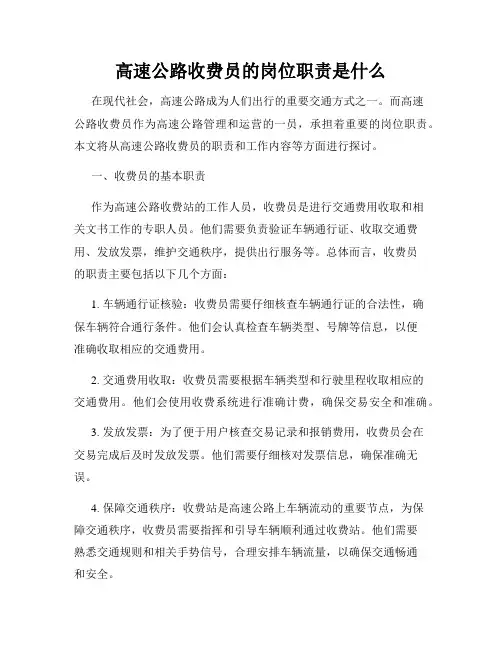 高速公路收费员的岗位职责是什么

在现代社会，高速公路成为人们出行的重要交通方式之一。而高速公路收费员作为高速公路管理和运营的一员，承担着重要的岗位职责。本文将从高速公路收费员的职责和工作内容等方面进行探讨。

一、收费员的基本职责

作为高速公路收费站的工作人员，收费员是进行交通费用收取和相关文书工作的专职人员。他们需要负责验证车辆通行证、收取交通费用、发放发票，维护交通秩序，提供出行服务等。总体而言，收费员的职责主要包括以下几个方面：

1. 车辆通行证核验：收费员需要仔细核查车辆通行证的合法性，确保车辆符合通行条件。他们会认真检查车辆类型、号牌等信息，以便准确收取相应的交通费用。

2. 交通费用收取：收费员需要根据车辆类型和行驶里程收取相应的交通费用。他们会使用收费系统进行准确计费，确保交易安全和准确。

3. 发放发票：为了便于用户核查交易记录和报销费用，收费员会在交易完成后及时发放发票。他们需要仔细核对发票信息，确保准确无误。

4. 保障交通秩序：收费站是高速公路上车辆流动的重要节点，为保障交通秩序，收费员需要指挥和引导车辆顺利通过收费站。他们需要熟悉交通规则和相关手势信号，合理安排车辆流量，以确保交通畅通和安全。